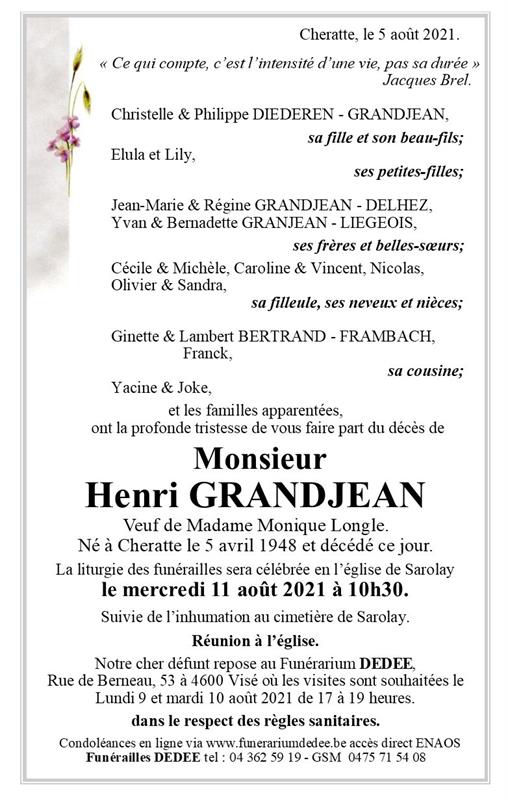 Cheratte, le 5 août 2021.

« Ce qui compte, c'est l'intensité d'une vie, pas sa durée »
Jacques Brel.

Christelle & Philippe DIEDEREN - GRANDJEAN,
sa fille et son beau-fils;

Elula et Lily,
ses petites-filles;

Jean-Marie & Régine GRANDJEAN - DELHEZ,
Yvan & Bernadette GRANJEAN - LIEGEOIS,
ses frères et belles-sœurs;

Cécile & Michèle, Caroline & Vincent, Nicolas, Olivier & Sandra,
sa filleule, ses neveux et nièces;

Ginette & Lambert BERTRAND - FRAMBACH,
Franck,
sa cousine;

Yacine & Joke,

et les familles apparentées,
ont la profonde tristesse de vous faire part du décès de

Monsieur
Henri GRANDJEAN

Veuf de Madame Monique Longle.
Né à Cheratte le 5 avril 1948 et décédé ce jour.

La liturgie des funérailles sera célébrée en l'église de Sarolay
le mercredi 11 août 2021 à 10h30.

Suivie de l'inhumation au cimetière de Sarolay.

Réunion à l'église.

Notre cher défunt repose au Funérarium DEDEE,
Rue de Berneau, 53 à 4600 Visé où les visites sont souhaitées le Lundi 9 et mardi 10 août 2021 de 17 à 19 heures.

dans le respect des règles sanitaires.

Condoléances en ligne via www.funerariumdedee.be accès direct ENAOS
Funérailles DEDEE tel : 04 362 59 19 - GSM 0475 71 54 08